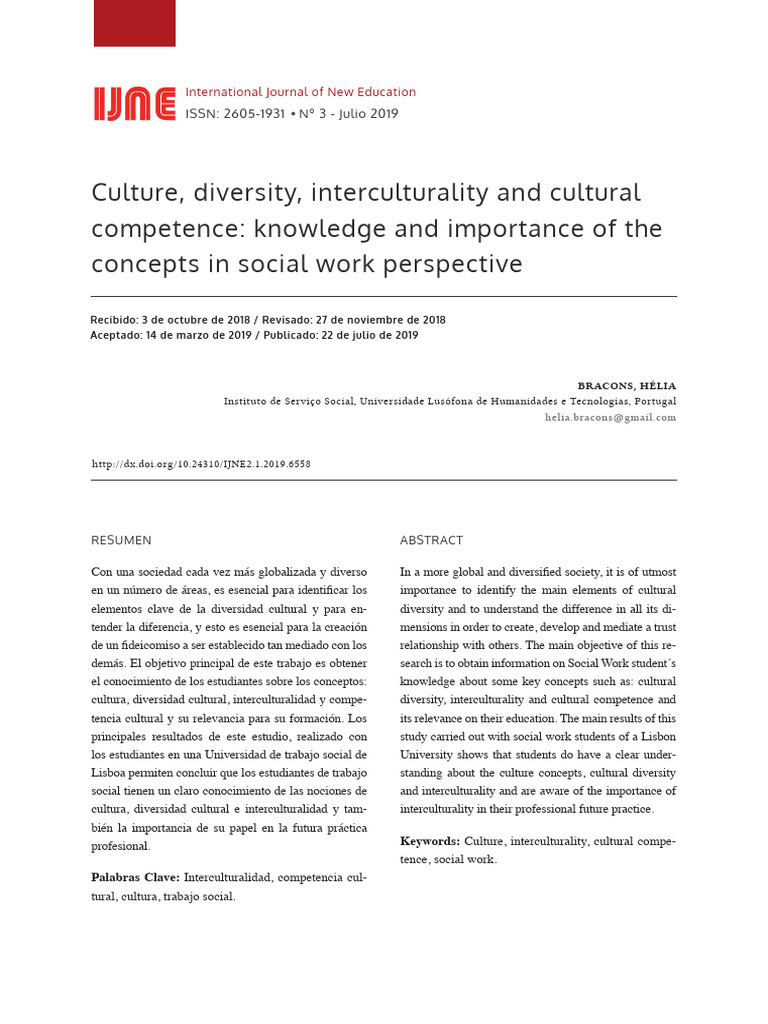 IJNE International Journal of New Education
ISSN: 2605-1931 • Nº 3 - Julio 2019

Culture, diversity, interculturality and cultural competence: knowledge and importance of the concepts in social work perspective

Recibido: 3 de octubre de 2018 / Revisado: 27 de noviembre de 2018
Aceptado: 14 de marzo de 2019 / Publicado: 22 de julio de 2019

BRACONS, HÉLIA
Instituto de Serviço Social, Universidade Lusófona de Humanidades e Tecnologias, Portugal
helia.bracons@gmail.com

http://dx.doi.org/10.24310/IJNE2.1.2019.6558

RESUMEN

Con una sociedad cada vez más globalizada y diverso en un número de áreas, es esencial para identificar los elementos clave de la diversidad cultural y para entender la diferencia, y esto es esencial para la creación de un fideicomiso a ser establecido tan mediado con los demás. El objetivo principal de este trabajo es obtener el conocimiento de los estudiantes sobre los conceptos: cultura, diversidad cultural, interculturalidad y competencia cultural y su relevancia para su formación. Los principales resultados de este estudio, realizado con los estudiantes en una Universidad de trabajo social de Lisboa permiten concluir que los estudiantes de trabajo social tienen un claro conocimiento de las nociones de cultura, diversidad cultural e interculturalidad y también la importancia de su papel en la futura práctica profesional.

Palabras Clave: Interculturalidad, competencia cultural, cultura, trabajo social.

ABSTRACT

In a more global and diversified society, it is of utmost importance to identify the main elements of cultural diversity and to understand the difference in all its dimensions in order to create, develop and mediate a trust relationship with others. The main objective of this research is to obtain information on Social Work student´s knowledge about some key concepts such as: cultural diversity, interculturality and cultural competence and its relevance on their education. The main results of this study carried out with social work students of a Lisbon University shows that students do have a clear understanding about the culture concepts, cultural diversity and interculturality and are aware of the importance of interculturality in their professional future practice.

Keywords: Culture, interculturality, cultural competence, social work.